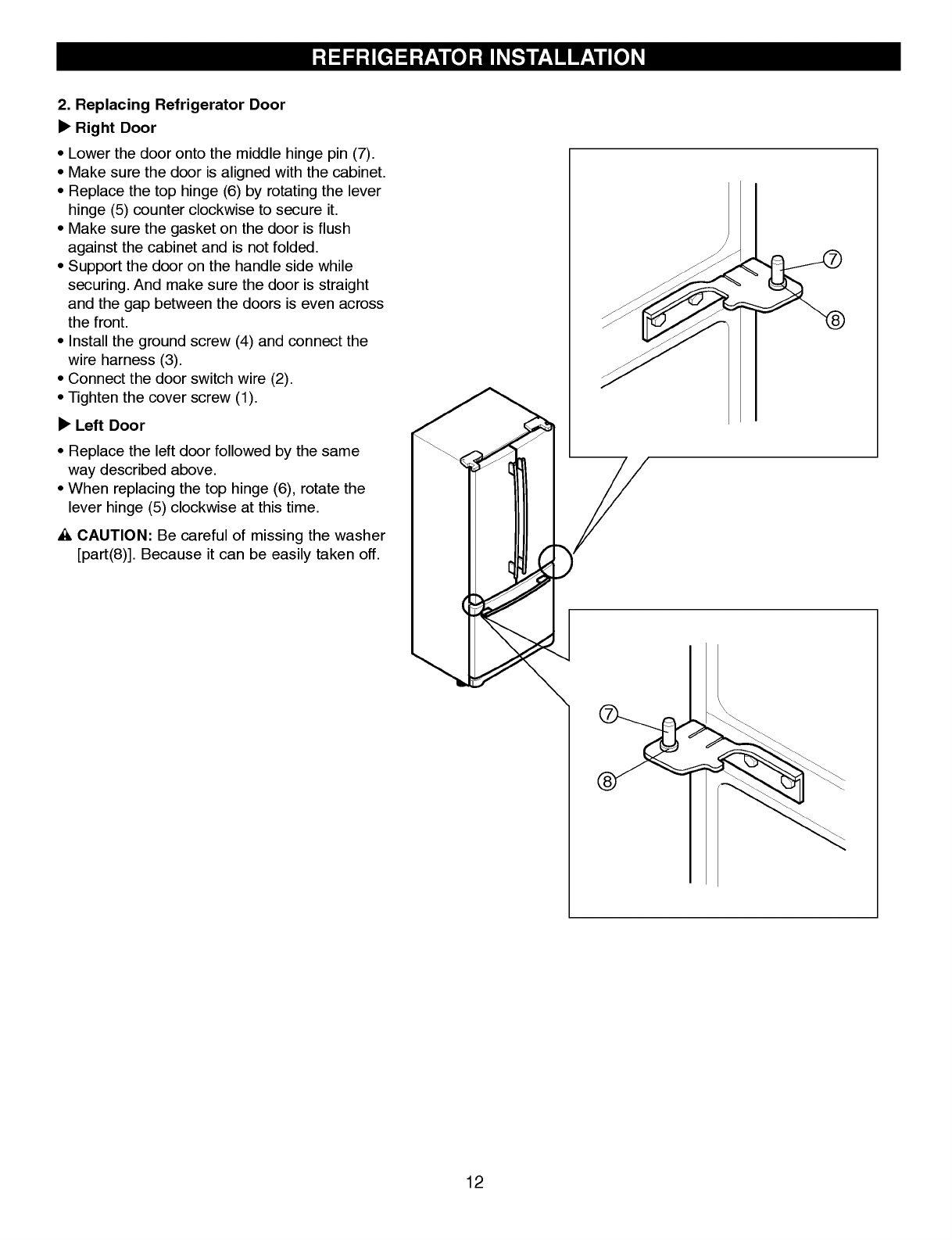 REFRIGERATOR INSTALLATION

2. Replacing Refrigerator Door

▶ Right Door

• Lower the door onto the middle hinge pin (7).
• Make sure the door is aligned with the cabinet.
• Replace the top hinge (6) by rotating the lever hinge (5) counter clockwise to secure it.
• Make sure the gasket on the door is flush against the cabinet and is not folded.
• Support the door on the handle side while securing. And make sure the door is straight and the gap between the doors is even across the front.
• Install the ground screw (4) and connect the wire harness (3).
• Connect the door switch wire (2).
• Tighten the cover screw (1).

▶ Left Door

• Replace the left door followed by the same way described above.
• When replacing the top hinge (6), rotate the lever hinge (5) clockwise at this time.

⚠ CAUTION: Be careful of missing the washer [part(8)]. Because it can be easily taken off.

⑦
⑧
⑦
⑧

12